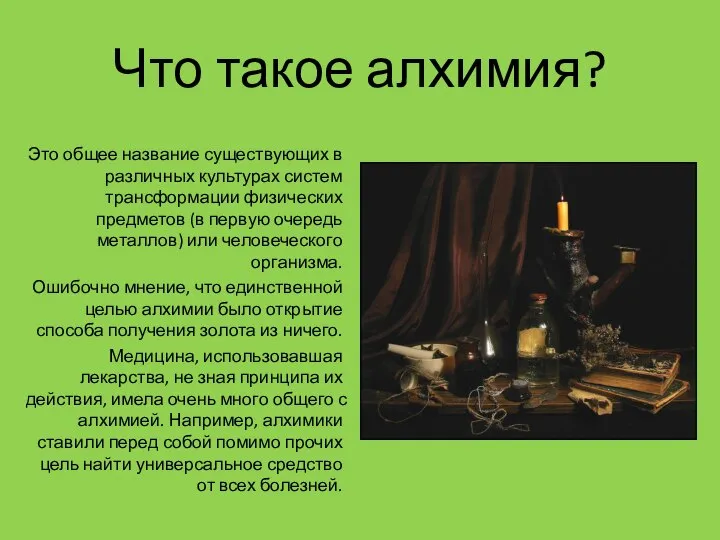 Что такое алхимия?

Это общее название существующих в различных культурах систем трансформации физических предметов (в первую очередь металлов) или человеческого организма.

Ошибочно мнение, что единственной целью алхимии было открытие способа получения золота из ничего.

Медицина, использовавшая лекарства, не зная принципа их действия, имела очень много общего с алхимией. Например, алхимики ставили перед собой помимо прочих цель найти универсальное средство от всех болезней.